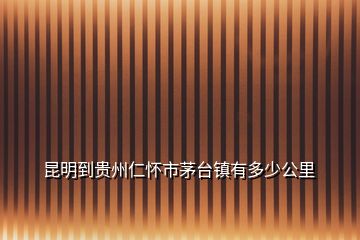 昆明到贵州仁怀市茅台镇有多少公里